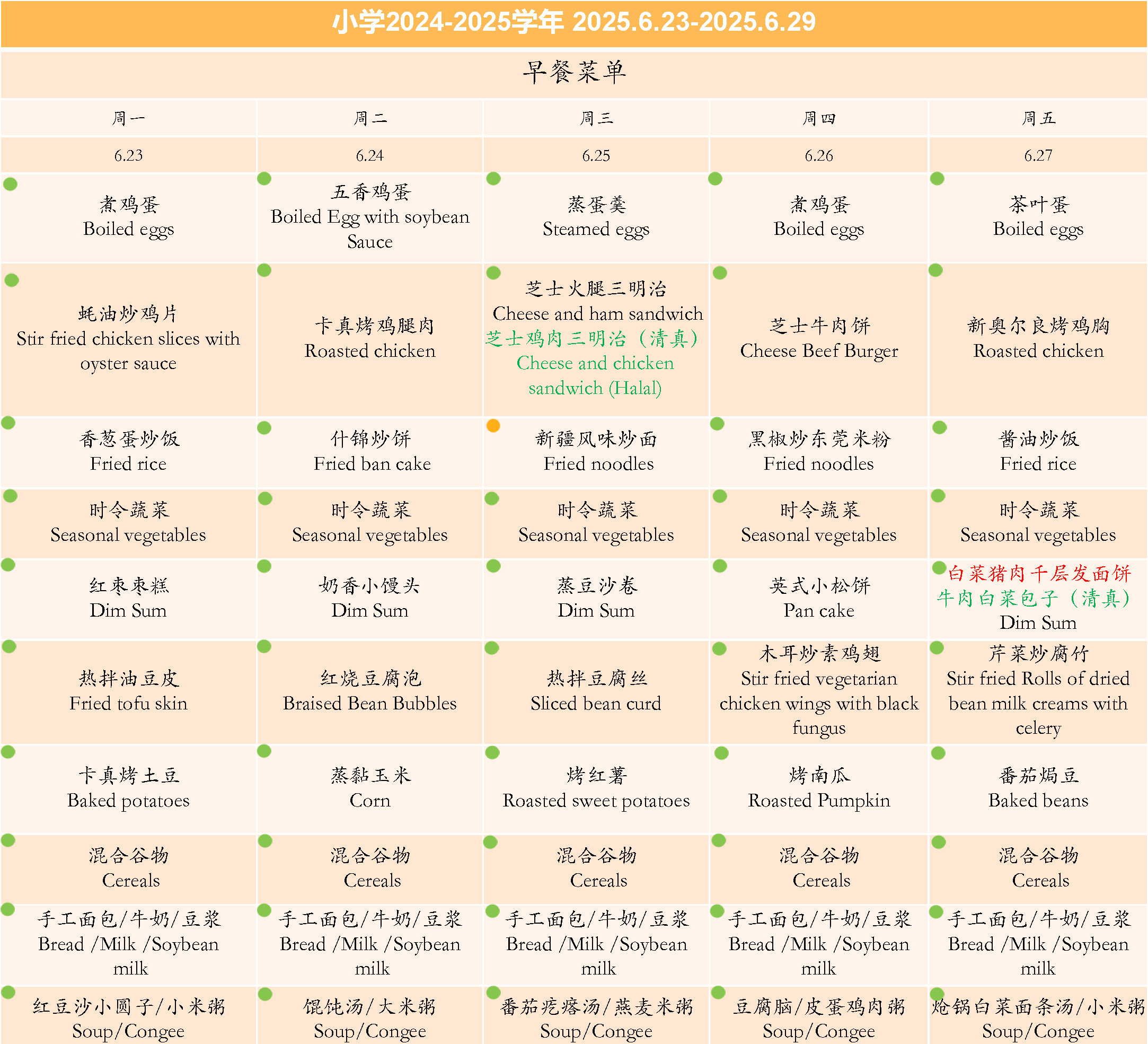 小学2024-2025学年 2025.6.23-2025.6.29

早餐菜单

| 周一 | 周二 | 周三 | 周四 | 周五 |
|---|---|---|---|---|
| 6.23 | 6.24 | 6.25 | 6.26 | 6.27 |
| 煮鸡蛋 Boiled eggs | 五香鸡蛋 Boiled Egg with soybean Sauce | 蒸蛋羹 Steamed eggs | 煮鸡蛋 Boiled eggs | 茶叶蛋 Boiled eggs |
| 蚝油炒鸡片 Stir fried chicken slices with oyster sauce | 卡真烤鸡腿肉 Roasted chicken | 芝士火腿三明治 Cheese and ham sandwich 芝士鸡肉三明治（清真） Cheese and chicken sandwich (Halal) | 芝士牛肉饼 Cheese Beef Burger | 新奥尔良烤鸡胸 Roasted chicken |
| 香葱蛋炒饭 Fried rice | 什锦炒饼 Fried ban cake | 新疆风味炒面 Fried noodles | 黑椒炒东莞米粉 Fried noodles | 酱油炒饭 Fried rice |
| 时令蔬菜 Seasonal vegetables | 时令蔬菜 Seasonal vegetables | 时令蔬菜 Seasonal vegetables | 时令蔬菜 Seasonal vegetables | 时令蔬菜 Seasonal vegetables |
| 红枣枣糕 Dim Sum | 奶香小馒头 Dim Sum | 蒸豆沙卷 Dim Sum | 英式小松饼 Pan cake | 白菜猪肉千层发面饼 牛肉白菜包子（清真） Dim Sum |
| 热拌油豆皮 Fried tofu skin | 红烧豆腐泡 Braised Bean Bubbles | 热拌豆腐丝 Sliced bean curd | 木耳炒素鸡翅 Stir fried vegetarian chicken wings with black fungus | 芹菜炒腐竹 Stir fried Rolls of dried bean milk creams with celery |
| 卡真烤土豆 Baked potatoes | 蒸黏玉米 Corn | 烤红薯 Roasted sweet potatoes | 烤南瓜 Roasted Pumpkin | 番茄焗豆 Baked beans |
| 混合谷物 Cereals | 混合谷物 Cereals | 混合谷物 Cereals | 混合谷物 Cereals | 混合谷物 Cereals |
| 手工面包/牛奶/豆浆 Bread /Milk /Soybean milk | 手工面包/牛奶/豆浆 Bread /Milk /Soybean milk | 手工面包/牛奶/豆浆 Bread /Milk /Soybean milk | 手工面包/牛奶/豆浆 Bread /Milk /Soybean milk | 手工面包/牛奶/豆浆 Bread /Milk /Soybean milk |
| 红豆沙小圆子/小米粥 Soup/Congee | 馄饨汤/大米粥 Soup/Congee | 番茄疙瘩汤/燕麦米粥 Soup/Congee | 豆腐脑/皮蛋鸡肉粥 Soup/Congee | 炝锅白菜面条汤/小米粥 Soup/Congee |